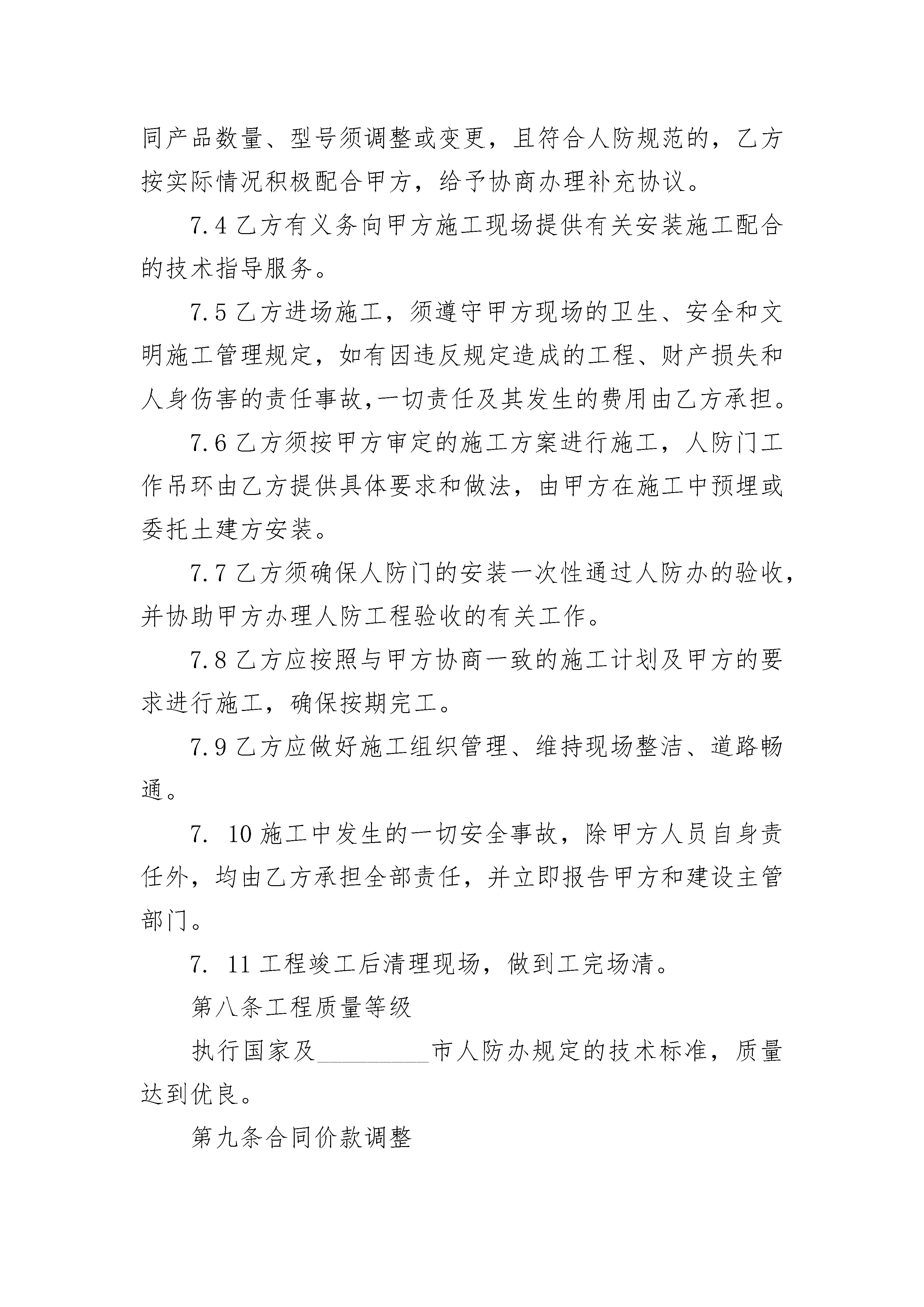 同产品数量、型号须调整或变更，且符合人防规范的，乙方按实际情况积极配合甲方，给予协商办理补充协议。

7.4乙方有义务向甲方施工现场提供有关安装施工配合的技术指导服务。

7.5乙方进场施工，须遵守甲方现场的卫生、安全和文明施工管理规定，如有因违反规定造成的工程、财产损失和人身伤害的责任事故,一切责任及其发生的费用由乙方承担。

7.6乙方须按甲方审定的施工方案进行施工，人防门工作吊环由乙方提供具体要求和做法，由甲方在施工中预埋或委托土建方安装。

7.7乙方须确保人防门的安装一次性通过人防办的验收，并协助甲方办理人防工程验收的有关工作。

7.8乙方应按照与甲方协商一致的施工计划及甲方的要求进行施工，确保按期完工。

7.9乙方应做好施工组织管理、维持现场整洁、道路畅通。

7. 10施工中发生的一切安全事故，除甲方人员自身责任外，均由乙方承担全部责任，并立即报告甲方和建设主管部门。

7. 11工程竣工后清理现场，做到工完场清。

第八条工程质量等级

执行国家及____市人防办规定的技术标准，质量达到优良。

第九条合同价款调整